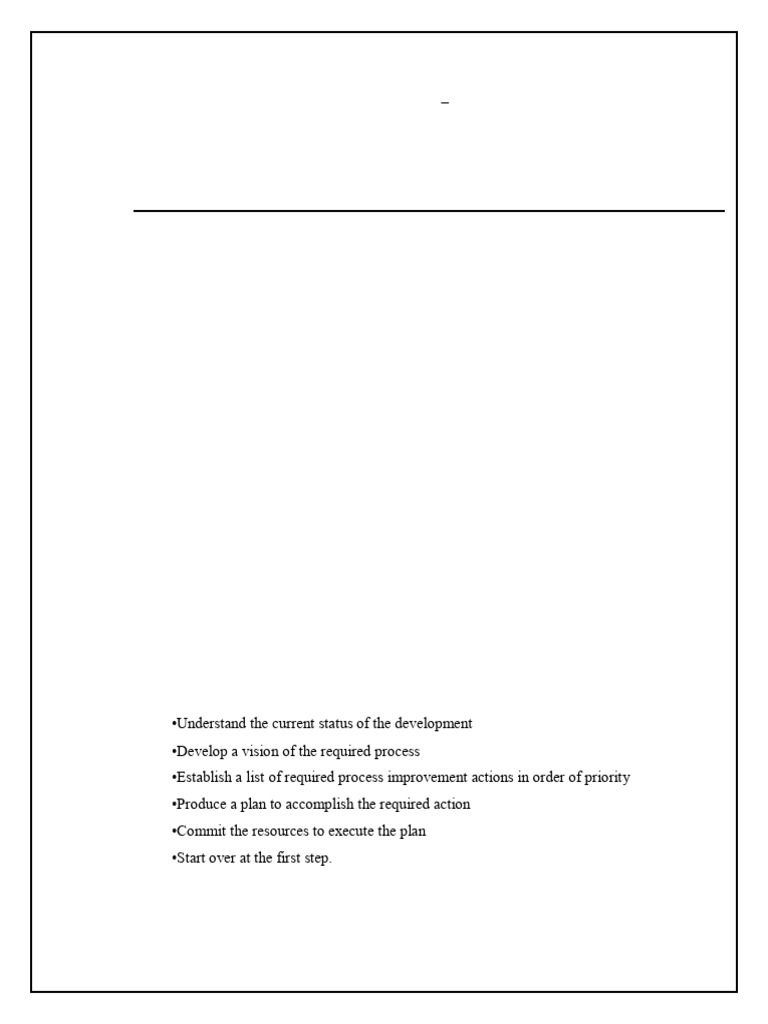 –

•Understand the current status of the development
•Develop a vision of the required process
•Establish a list of required process improvement actions in order of priority
•Produce a plan to accomplish the required action
•Commit the resources to execute the plan
•Start over at the first step.